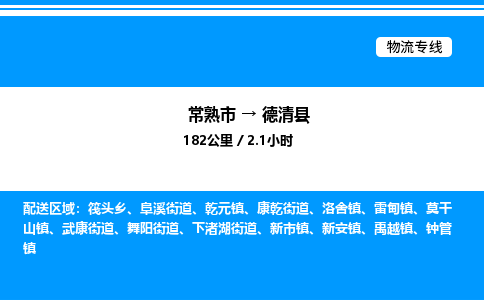 物流专线

常熟市 → 德清县
182公里 / 2.1小时

配送区域：筏头乡、阜溪街道、乾元镇、康乾街道、洛舍镇、雷甸镇、莫干山镇、武康街道、舞阳街道、下渚湖街道、新市镇、新安镇、禹越镇、钟管镇